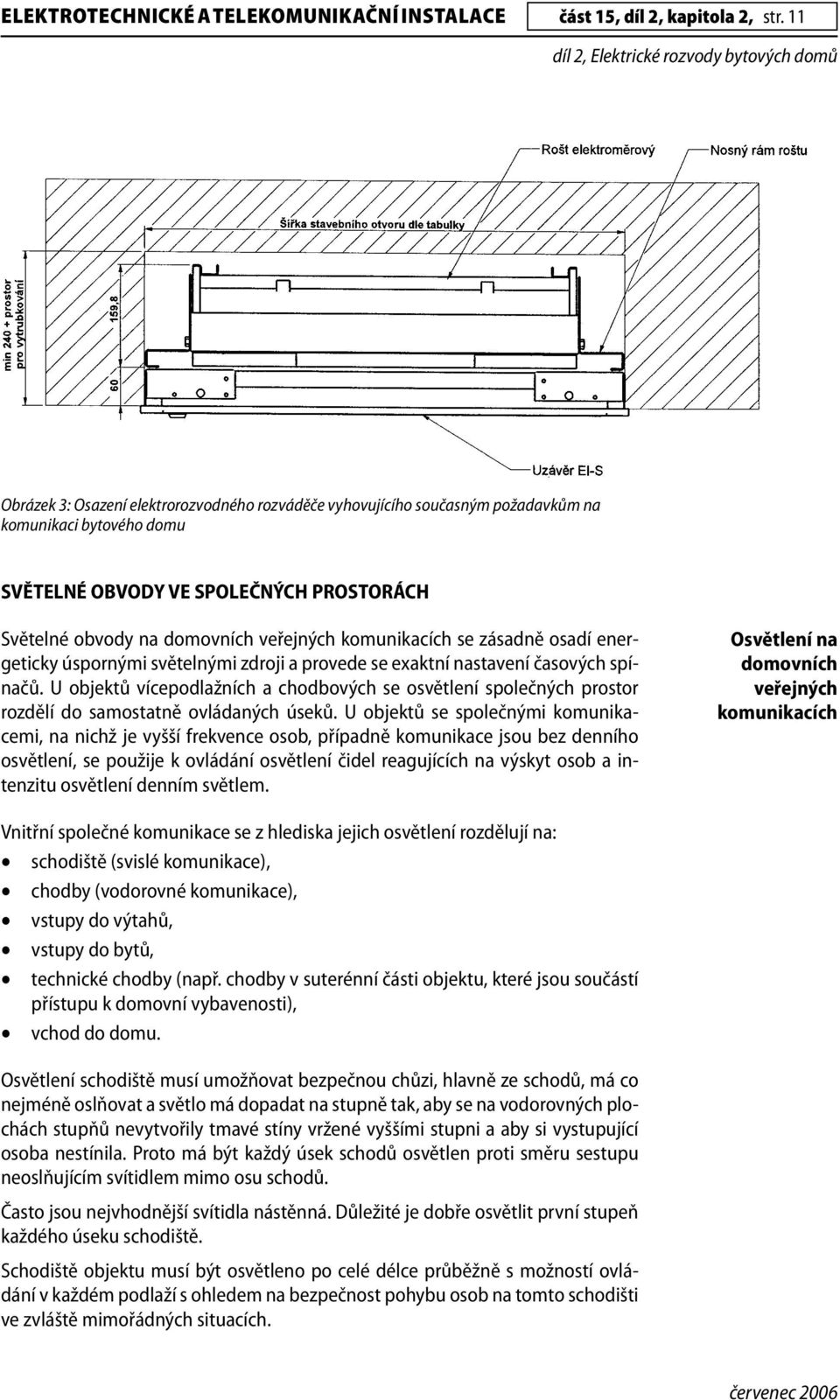 ELEKTROTECHNICKÉ A TELEKOMUNIKAČNÍ INSTALACE část 15, díl 2, kapitola 2, str. 11

díl 2, Elektrické rozvody bytových domů

Rošt elektroměrový

Nosný rám roštu

Šířka stavebního otvoru dle tabulky

min 240 + prostor pro vytrubkování

159,8

60

Uzávěr EI-S

Obrázek 3: Osazení elektrorozvodného rozváděče vyhovujícího současným požadavkům na komunikaci bytového domu

SVĚTELNÉ OBVODY VE SPOLEČNÝCH PROSTORÁCH

Světelné obvody na domovních veřejných komunikacích se zásadně osadí energeticky úspornými světelnými zdroji a provede se exaktní nastavení časových spínačů. U objektů vícepodlažních a chodbových se osvětlení společných prostor rozdělí do samostatně ovládaných úseků. U objektů se společnými komunikacemi, na nichž je vyšší frekvence osob, případně komunikace jsou bez denního osvětlení, se použije k ovládání osvětlení čidel reagujících na výskyt osob a intenzitu osvětlení denním světlem.

Osvětlení na domovních veřejných komunikacích

Vnitřní společné komunikace se z hlediska jejich osvětlení rozdělují na:
• schodiště (svislé komunikace),
• chodby (vodorovné komunikace),
• vstupy do výtahů,
• vstupy do bytů,
• technické chodby (např. chodby v suterénní části objektu, které jsou součástí přístupu k domovní vybavenosti),
• vchod do domu.

Osvětlení schodiště musí umožňovat bezpečnou chůzi, hlavně ze schodů, má co nejméně oslňovat a světlo má dopadat na stupně tak, aby se na vodorovných plochách stupňů nevytvořily tmavé stíny vržené vyššími stupni a aby si vystupující osoba nestínila. Proto má být každý úsek schodů osvětlen proti směru sestupu neoslňujícím svítidlem mimo osu schodů.

Často jsou nejvhodnější svítidla nástěnná. Důležité je dobře osvětlit první stupeň každého úseku schodiště.

Schodiště objektu musí být osvětleno po celé délce průběžně s možností ovládání v každém podlaží s ohledem na bezpečnost pohybu osob na tomto schodišti ve zvláště mimořádných situacích.

červenec 2006